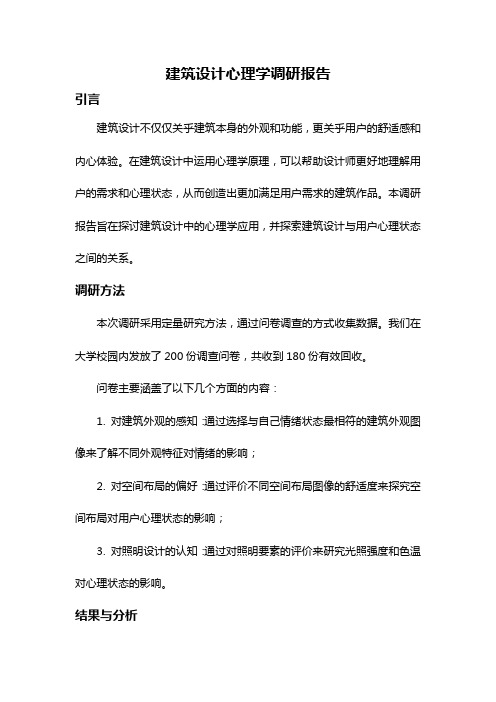 建筑设计心理学调研报告

引言

建筑设计不仅仅关乎建筑本身的外观和功能，更关乎用户的舒适感和内心体验。在建筑设计中运用心理学原理，可以帮助设计师更好地理解用户的需求和心理状态，从而创造出更加满足用户需求的建筑作品。本调研报告旨在探讨建筑设计中的心理学应用，并探索建筑设计与用户心理状态之间的关系。

调研方法

本次调研采用定量研究方法，通过问卷调查的方式收集数据。我们在大学校园内发放了 200 份调查问卷，共收到 180 份有效回收。

问卷主要涵盖了以下几个方面的内容：

1. 对建筑外观的感知：通过选择与自己情绪状态最相符的建筑外观图像来了解不同外观特征对情绪的影响；

2. 对空间布局的偏好：通过评价不同空间布局图像的舒适度来探究空间布局对用户心理状态的影响；

3. 对照明设计的认知：通过对照明要素的评价来研究光照强度和色温对心理状态的影响。

结果与分析